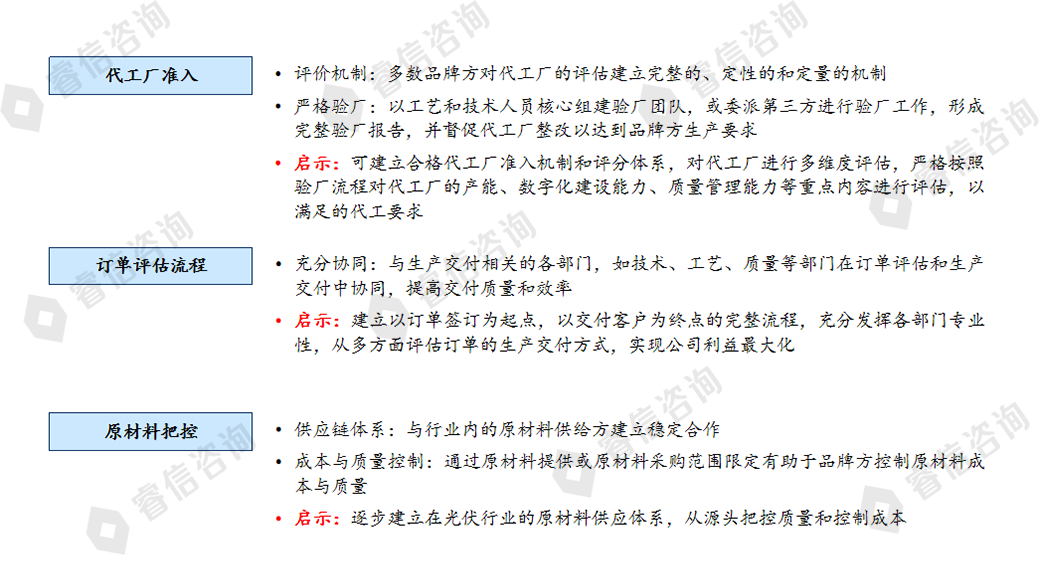 代工厂准入

• 评价机制：多数品牌方对代工厂的评估建立完整的、定性的和定量的机制
• 严格验厂：以工艺和技术人员核心组建验厂团队，或委派第三方进行验厂工作，形成完整验厂报告，并督促代工厂整改以达到品牌方生产要求
• 启示：可建立合格代工厂准入机制和评分体系，对代工厂进行多维度评估，严格按照验厂流程对代工厂的产能、数字化建设能力、质量管理能力等重点内容进行评估，以满足的代工要求

订单评估流程

• 充分协同：与生产交付相关的各部门，如技术、工艺、质量等部门在订单评估和生产交付中协同，提高交付质量和效率
• 启示：建立以订单签订为起点，以交付客户为终点的完整流程，充分发挥各部门专业性，从多方面评估订单的生产交付方式，实现公司利益最大化

原材料把控

• 供应链体系：与行业内的原材料供给方建立稳定合作
• 成本与质量控制：通过原材料提供或原材料采购范围限定有助于品牌方控制原材料成本与质量
• 启示：逐步建立在光伏行业的原材料供应体系，从源头把控质量和控制成本

睿信咨询